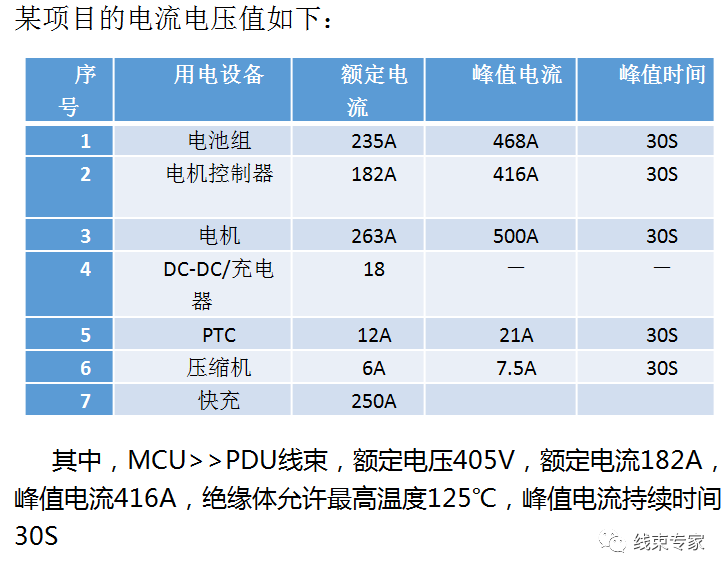 某项目的电流电压值如下：

| 序号 | 用电设备 | 额定电流 | 峰值电流 | 峰值时间 |
|---|---|---|---|---|
| 1 | 电池组 | 235A | 468A | 30S |
| 2 | 电机控制器 | 182A | 416A | 30S |
| 3 | 电机 | 263A | 500A | 30S |
| 4 | DC-DC/充电器 | 18 | — | — |
| 5 | PTC | 12A | 21A | 30S |
| 6 | 压缩机 | 6A | 7.5A | 30S |
| 7 | 快充 | 250A | | |

其中，MCU>>PDU线束，额定电压405V，额定电流182A，峰值电流416A，绝缘体允许最高温度125℃，峰值电流持续时间30S

线束专家